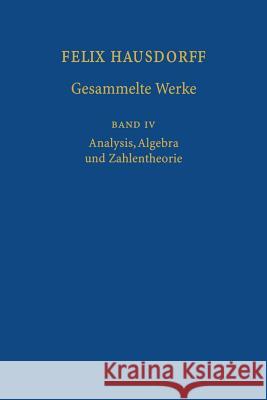 FELIX HAUSDORFF

Gesammelte Werke

BAND IV

Analysis, Algebra und Zahlentheorie

Kraina Książek